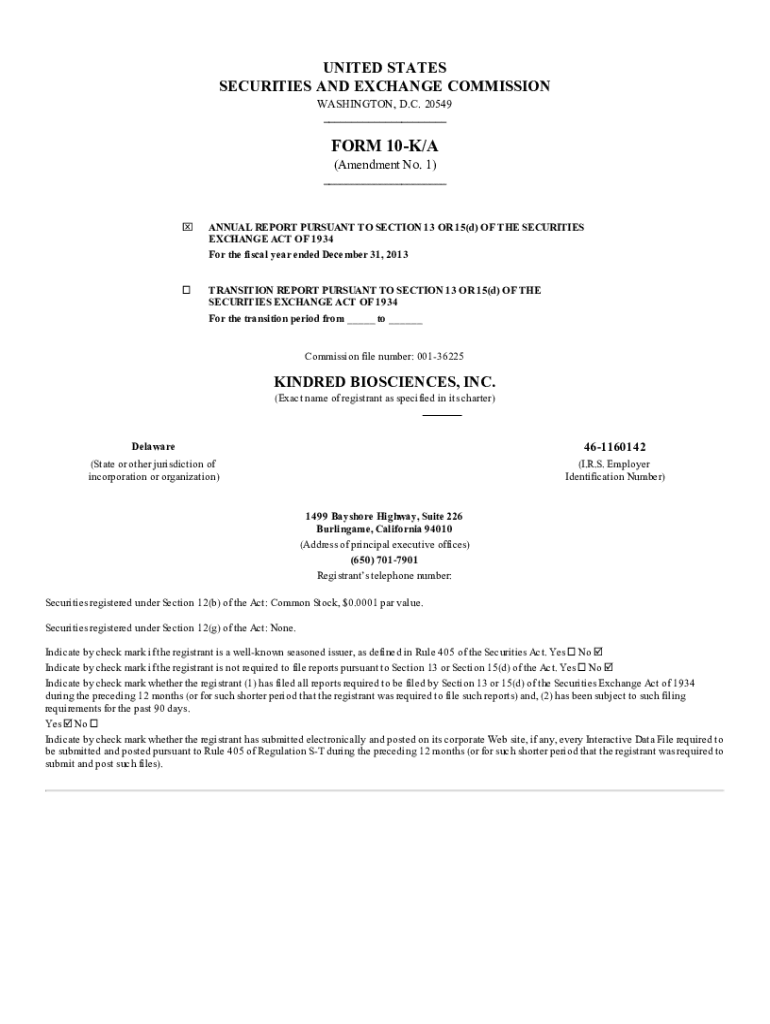 UNITED STATES
SECURITIES AND EXCHANGE COMMISSION
WASHINGTON, D.C. 20549

FORM 10-K/A
(Amendment No. 1)

☒ ANNUAL REPORT PURSUANT TO SECTION 13 OR 15(d) OF THE SECURITIES EXCHANGE ACT OF 1934
For the fiscal year ended December 31, 2013

☐ TRANSITION REPORT PURSUANT TO SECTION 13 OR 15(d) OF THE SECURITIES EXCHANGE ACT OF 1934
For the transition period from _____ to ______

Commission file number: 001-36225

KINDRED BIOSCIENCES, INC.
(Exact name of registrant as specified in its charter)

Delaware
(State or other jurisdiction of incorporation or organization)

46-1160142
(I.R.S. Employer Identification Number)

1499 Bayshore Highway, Suite 226
Burlingame, California 94010
(Address of principal executive offices)
(650) 701-7901
Registrant's telephone number:

Securities registered under Section 12(b) of the Act: Common Stock, $0.0001 par value.

Securities registered under Section 12(g) of the Act: None.

Indicate by check mark if the registrant is a well-known seasoned issuer, as defined in Rule 405 of the Securities Act. Yes ☐ No ☑
Indicate by check mark if the registrant is not required to file reports pursuant to Section 13 or Section 15(d) of the Act. Yes ☐ No ☑
Indicate by check mark whether the registrant (1) has filed all reports required to be filed by Section 13 or 15(d) of the Securities Exchange Act of 1934 during the preceding 12 months (or for such shorter period that the registrant was required to file such reports) and, (2) has been subject to such filing requirements for the past 90 days.
Yes ☑ No ☐
Indicate by check mark whether the registrant has submitted electronically and posted on its corporate Web site, if any, every Interactive Data File required to be submitted and posted pursuant to Rule 405 of Regulation S-T during the preceding 12 months (or for such shorter period that the registrant was required to submit and post such files).